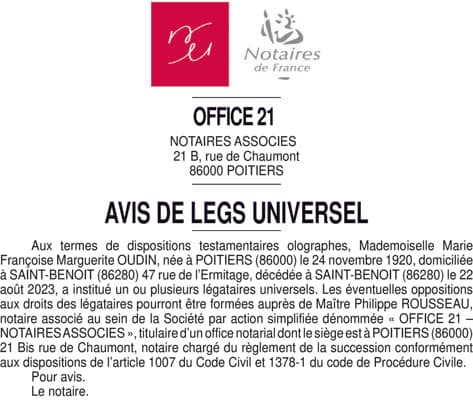 Notaires de France

OFFICE 21

NOTAIRES ASSOCIES
21 B, rue de Chaumont
86000 POITIERS

AVIS DE LEGS UNIVERSEL

Aux termes de dispositions testamentaires olographes, Mademoiselle Marie Françoise Marguerite OUDIN, née à POITIERS (86000) le 24 novembre 1920, domiciliée à SAINT-BENOIT (86280) 47 rue de l'Ermitage, décédée à SAINT-BENOIT (86280) le 22 août 2023, a institué un ou plusieurs légataires universels. Les éventuelles oppositions aux droits des légataires pourront être formées auprès de Maître Philippe ROUSSEAU, notaire associé au sein de la Société par action simplifiée dénommée « OFFICE 21 – NOTAIRES ASSOCIES », titulaire d'un office notarial dont le siège est à POITIERS (86000) 21 Bis rue de Chaumont, notaire chargé du règlement de la succession conformément aux dispositions de l'article 1007 du Code Civil et 1378-1 du code de Procédure Civile.
Pour avis.
Le notaire.